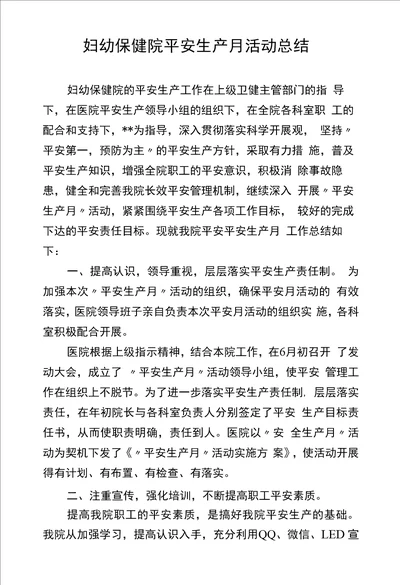 妇幼保健院平安生产月活动总结

妇幼保健院的平安生产工作在上级卫健主管部门的指 导下，在医院平安生产领导小组的组织下，在全院各科室职 工的配合和支持下，**为指导，深入贯彻落实科学开展观， 坚持〃平安第一，预防为主〃的平安生产方针，采取有力措 施，普及平安生产知识，增强全院职工的平安意识，积极消 除事故隐患，健全和完善我院长效平安管理机制，继续深入 开展〃平安生产月〃活动，紧紧围绕平安生产各项工作目标， 较好的完成下达的平安责任目标。现就我院平安平安生产月 工作总结如下：

一、提高认识，领导重视，层层落实平安生产责任制。 为加强本次〃平安生产月〃活动的组织，确保平安月活动的 有效落实，医院领导班子亲自负责本次平安月活动的组织实 施，各科室积极配合开展。

医院根据上级指示精神，结合本院工作，在6月初召开 了发动大会，成立了 〃平安生产月〃活动领导小组，使平安 管理工作在组织上不脱节。为了进一步落实平安生产责任制，层层落实责任，在年初院长与各科室负责人分别签定了平安 生产目标责任书，从而使职责明确，责任到人。医院以〃安 全生产月〃活动为契机下发了《〃平安生产月〃活动实施方 案》，使活动开展得有计划、有布置、有检查、有落实。

二、注重宣传，强化培训，不断提高职工平安素质。

提高我院职工的平安素质，是搞好我院平安生产的基础。我院从加强学习，提高认识入手，充分利用QQ、微信、LED 宣